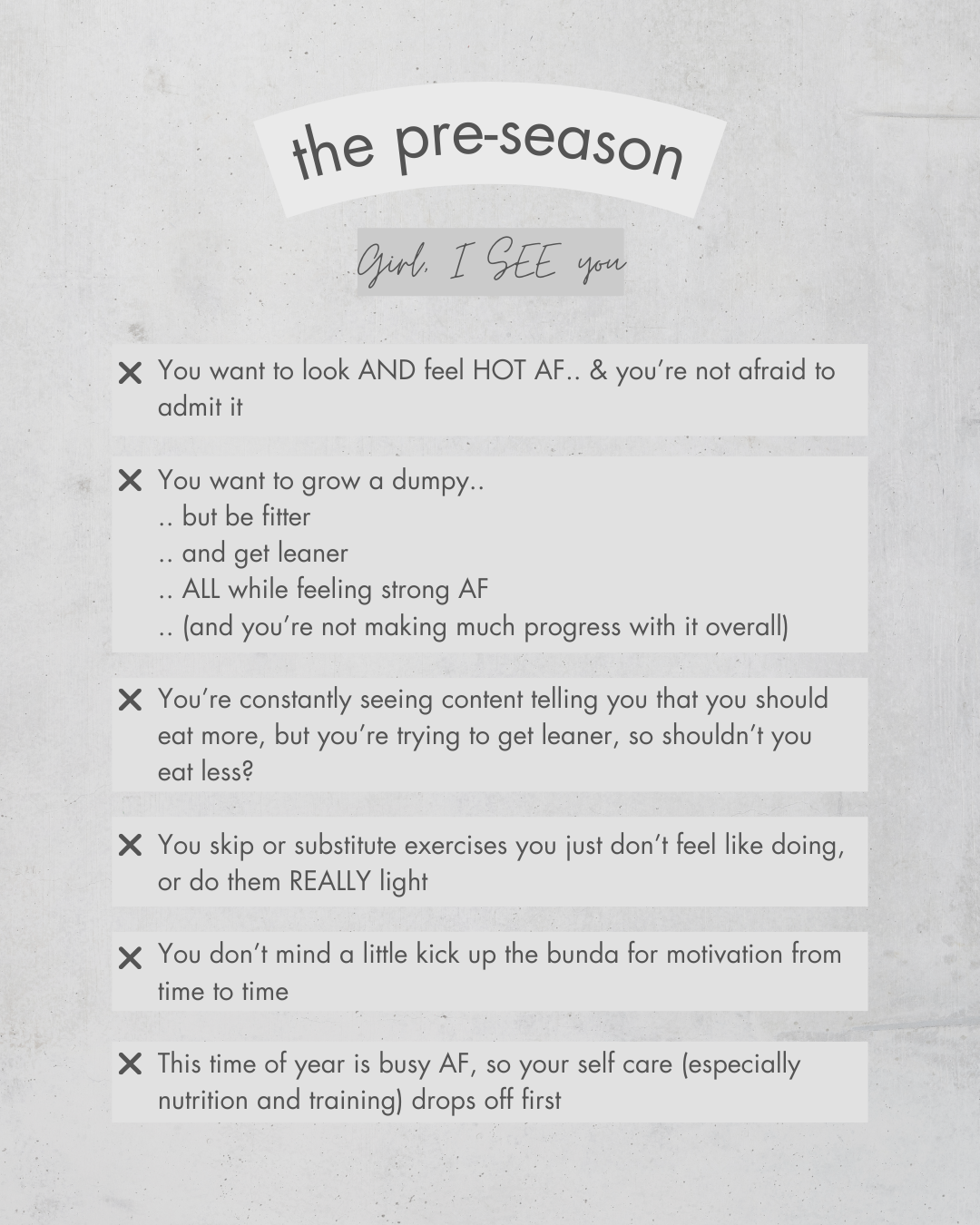 the pre-season

Girl, I SEE you

✕ You want to look AND feel HOT AF.. & you're not afraid to admit it

✕ You want to grow a dumpy..
.. but be fitter
.. and get leaner
.. ALL while feeling strong AF
.. (and you're not making much progress with it overall)

✕ You're constantly seeing content telling you that you should eat more, but you're trying to get leaner, so shouldn't you eat less?

✕ You skip or substitute exercises you just don't feel like doing, or do them REALLY light

✕ You don't mind a little kick up the bunda for motivation from time to time

✕ This time of year is busy AF, so your self care (especially nutrition and training) drops off first